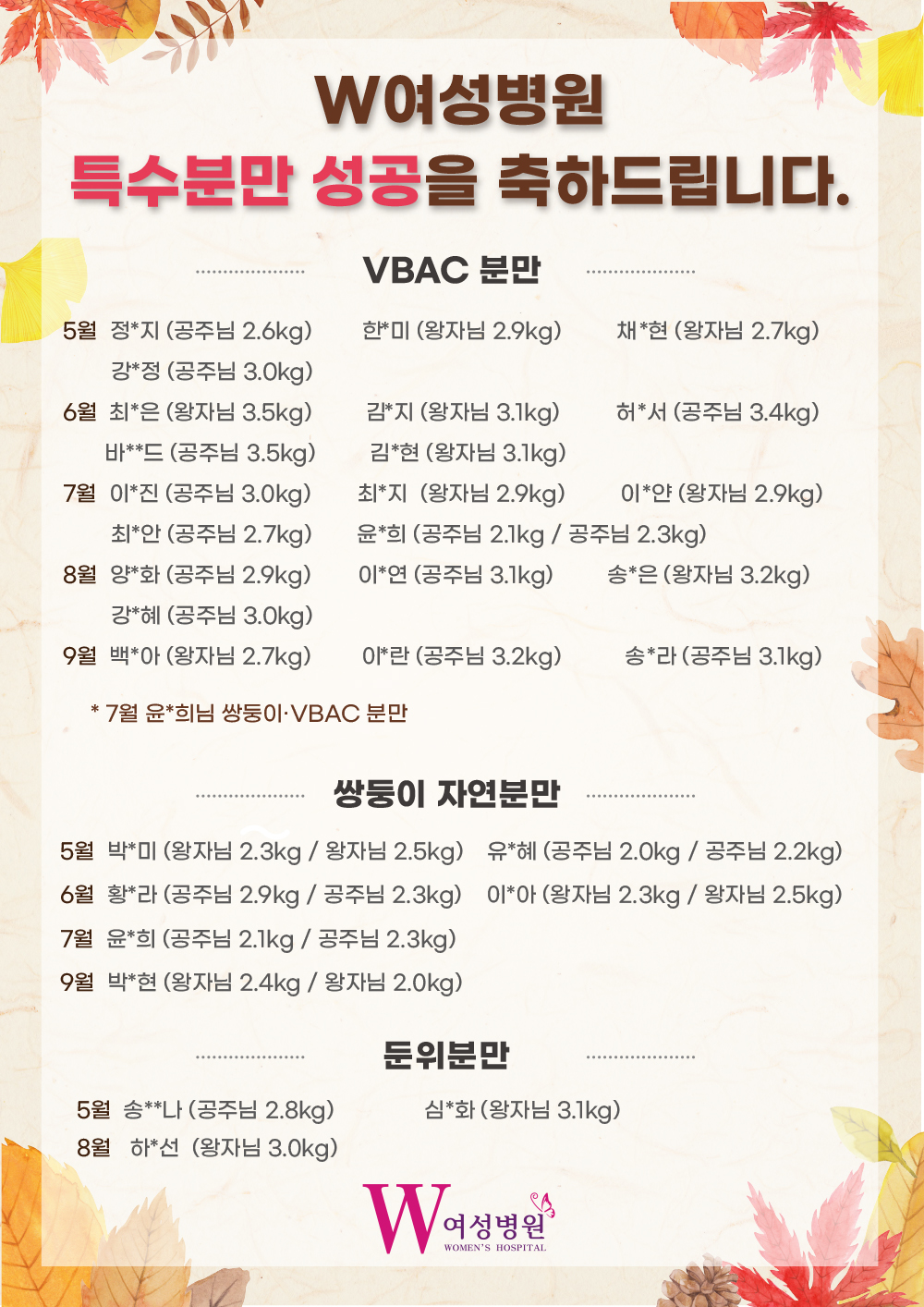 W여성병원
특수분만 성공을 축하드립니다.

VBAC 분만

5월 정*지 (공주님 2.6kg) 한*미 (왕자님 2.9kg) 채*현 (왕자님 2.7kg)
강*정 (공주님 3.0kg)
6월 최*은 (왕자님 3.5kg) 김*지 (왕자님 3.1kg) 허*서 (공주님 3.4kg)
바**드 (공주님 3.5kg) 김*현 (왕자님 3.1kg)
7월 이*진 (공주님 3.0kg) 최*지 (왕자님 2.9kg) 이*얀 (왕자님 2.9kg)
최*안 (공주님 2.7kg) 윤*희 (공주님 2.1kg / 공주님 2.3kg)
8월 양*화 (공주님 2.9kg) 이*연 (공주님 3.1kg) 송*은 (왕자님 3.2kg)
강*혜 (공주님 3.0kg)
9월 백*아 (왕자님 2.7kg) 이*란 (공주님 3.2kg) 송*라 (공주님 3.1kg)

* 7월 윤*희님 쌍둥이·VBAC 분만

쌍둥이 자연분만

5월 박*미 (왕자님 2.3kg / 왕자님 2.5kg) 유*혜 (공주님 2.0kg / 공주님 2.2kg)
6월 황*라 (공주님 2.9kg / 공주님 2.3kg) 이*아 (왕자님 2.3kg / 왕자님 2.5kg)
7월 윤*희 (공주님 2.1kg / 공주님 2.3kg)
9월 박*현 (왕자님 2.4kg / 왕자님 2.0kg)

둔위분만

5월 송**나 (공주님 2.8kg) 심*화 (왕자님 3.1kg)
8월 하*선 (왕자님 3.0kg)

W 여성병원
WOMEN'S HOSPITAL